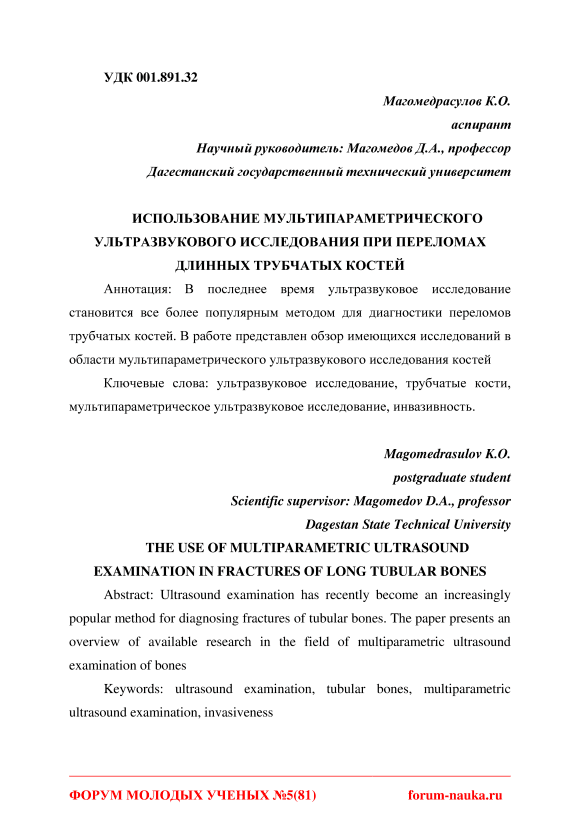 УДК 001.891.32

Магомедрасулов К.О.
аспирант
Научный руководитель: Магомедов Д.А., профессор
Дагестанский государственный технический университет

ИСПОЛЬЗОВАНИЕ МУЛЬТИПАРАМЕТРИЧЕСКОГО УЛЬТРАЗВУКОВОГО ИССЛЕДОВАНИЯ ПРИ ПЕРЕЛОМАХ ДЛИННЫХ ТРУБЧАТЫХ КОСТЕЙ

Аннотация: В последнее время ультразвуковое исследование становится все более популярным методом для диагностики переломов трубчатых костей. В работе представлен обзор имеющихся исследований в области мультипараметрического ультразвукового исследования костей

Ключевые слова: ультразвуковое исследование, трубчатые кости, мультипараметрическое ультразвуковое исследование, инвазивность.

Magomedrasulov K.O.
postgraduate student
Scientific supervisor: Magomedov D.A., professor
Dagestan State Technical University

THE USE OF MULTIPARAMETRIC ULTRASOUND EXAMINATION IN FRACTURES OF LONG TUBULAR BONES

Abstract: Ultrasound examination has recently become an increasingly popular method for diagnosing fractures of tubular bones. The paper presents an overview of available research in the field of multiparametric ultrasound examination of bones

Keywords: ultrasound examination, tubular bones, multiparametric ultrasound examination, invasiveness

ФОРУМ МОЛОДЫХ УЧЕНЫХ №5(81)     forum-nauka.ru